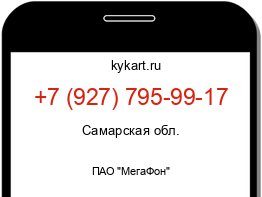 kykart.ru

+7 (927) 795-99-17

Самарская обл.

ПАО "МегаФон"